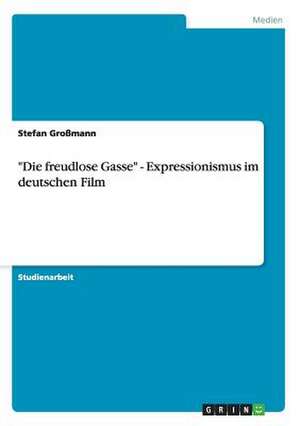 Medien

Stefan Großmann

"Die freudlose Gasse" - Expressionismus im deutschen Film

Studienarbeit

GRIN